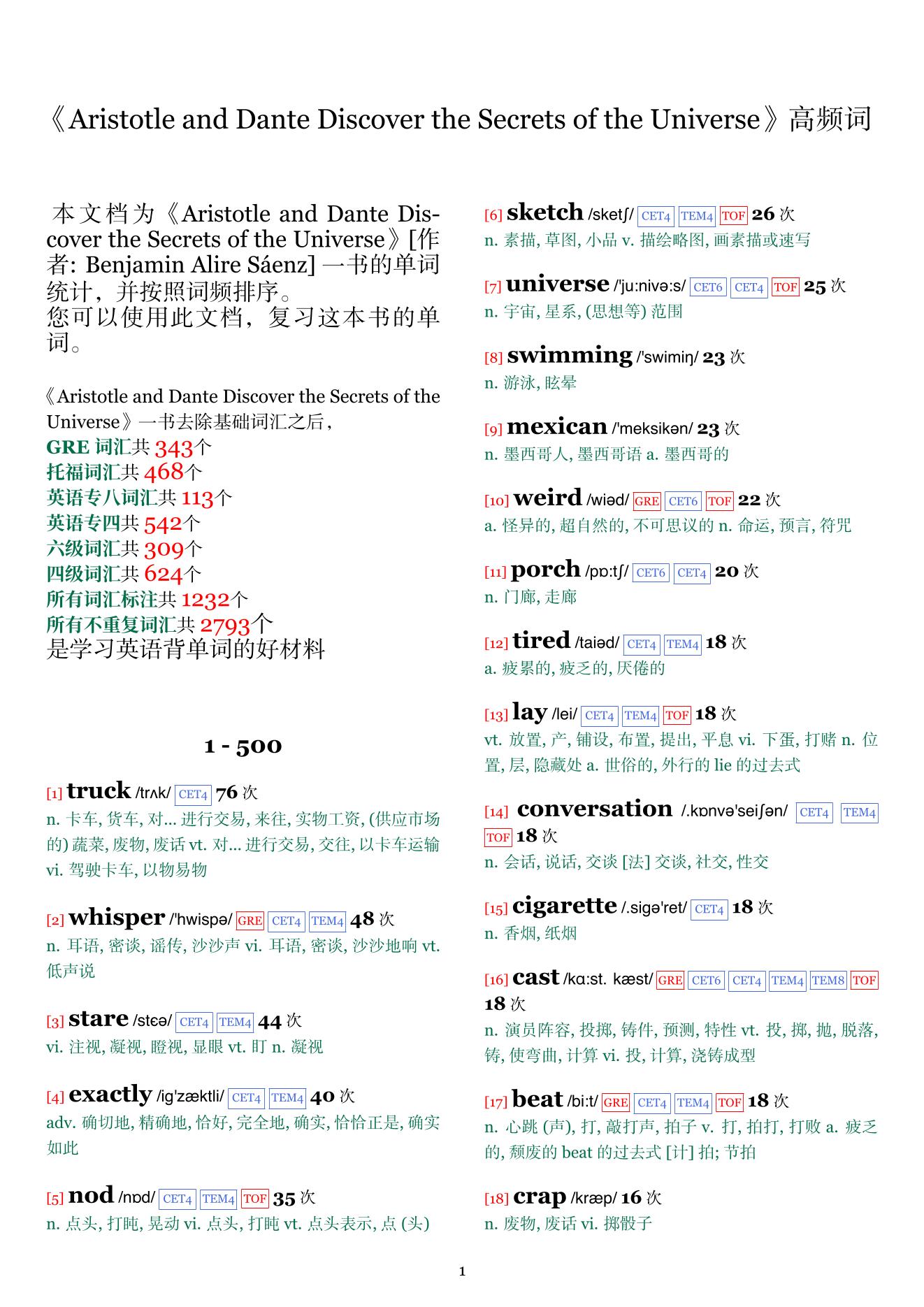 《Aristotle and Dante Discover the Secrets of the Universe》高频词

本文档为《Aristotle and Dante Discover the Secrets of the Universe》[作者: Benjamin Alire Sáenz] 一书的单词统计，并按照词频排序。
您可以使用此文档，复习这本书的单词。

《Aristotle and Dante Discover the Secrets of the Universe》一书去除基础词汇之后，
GRE 词汇共 343个
托福词汇共 468个
英语专八词汇共 113个
英语专四共 542个
六级词汇共 309个
四级词汇共 624个
所有词汇标注共 1232个
所有不重复词汇共 2793个
是学习英语背单词的好材料

1 - 500

[1] truck /trʌk/ CET4 76 次
n. 卡车, 货车, 对... 进行交易, 来往, 实物工资, (供应市场的) 蔬菜, 废物, 废话 vt. 对... 进行交易, 交往, 以卡车运输 vi. 驾驶卡车, 以物易物

[2] whisper /'hwispə/ GRE CET4 TEM4 48 次
n. 耳语, 密谈, 谣传, 沙沙声 vi. 耳语, 密谈, 沙沙地响 vt. 低声说

[3] stare /stɛə/ CET4 TEM4 44 次
vi. 注视, 凝视, 瞪视, 显眼 vt. 盯 n. 凝视

[4] exactly /ig'zæktli/ CET4 TEM4 40 次
adv. 确切地, 精确地, 恰好, 完全地, 确实, 恰恰正是, 确实如此

[5] nod /nɒd/ CET4 TEM4 TOF 35 次
n. 点头, 打盹, 晃动 vi. 点头, 打盹 vt. 点头表示, 点 (头)

[6] sketch /sketʃ/ CET4 TEM4 TOF 26 次
n. 素描, 草图, 小品 v. 描绘略图, 画素描或速写

[7] universe /'ju:nivə:s/ CET6 CET4 TOF 25 次
n. 宇宙, 星系, (思想等) 范围

[8] swimming /'swimiŋ/ 23 次
n. 游泳, 眩晕

[9] mexican /'meksikən/ 23 次
n. 墨西哥人, 墨西哥语 a. 墨西哥的

[10] weird /wiəd/ GRE CET6 TOF 22 次
a. 怪异的, 超自然的, 不可思议的 n. 命运, 预言, 符咒

[11] porch /pɒ:tʃ/ CET6 CET4 20 次
n. 门廊, 走廊

[12] tired /taiəd/ CET4 TEM4 18 次
a. 疲累的, 疲乏的, 厌倦的

[13] lay /lei/ CET4 TEM4 TOF 18 次
vt. 放置, 产, 铺设, 布置, 提出, 平息 vi. 下蛋, 打赌 n. 位置, 层, 隐藏处 a. 世俗的, 外行的 lie 的过去式

[14] conversation /.kɒnvə'seiʃən/ CET4 TEM4 TOF 18 次
n. 会话, 说话, 交谈 [法] 交谈, 社交, 性交

[15] cigarette /.sigə'ret/ CET4 18 次
n. 香烟, 纸烟

[16] cast /kɑ:st. kæst/ GRE CET6 CET4 TEM4 TEM8 TOF 18 次
n. 演员阵容, 投掷, 铸件, 预测, 特性 vt. 投, 掷, 抛, 脱落, 铸, 使弯曲, 计算 vi. 投, 计算, 浇铸成型

[17] beat /bi:t/ GRE CET4 TEM4 TOF 18 次
n. 心跳 (声), 打, 敲打声, 拍子 v. 打, 拍打, 打败 a. 疲乏的, 颓废的 beat 的过去式 [计] 拍; 节拍

[18] crap /kræp/ 16 次
n. 废物, 废话 vi. 掷骰子

1